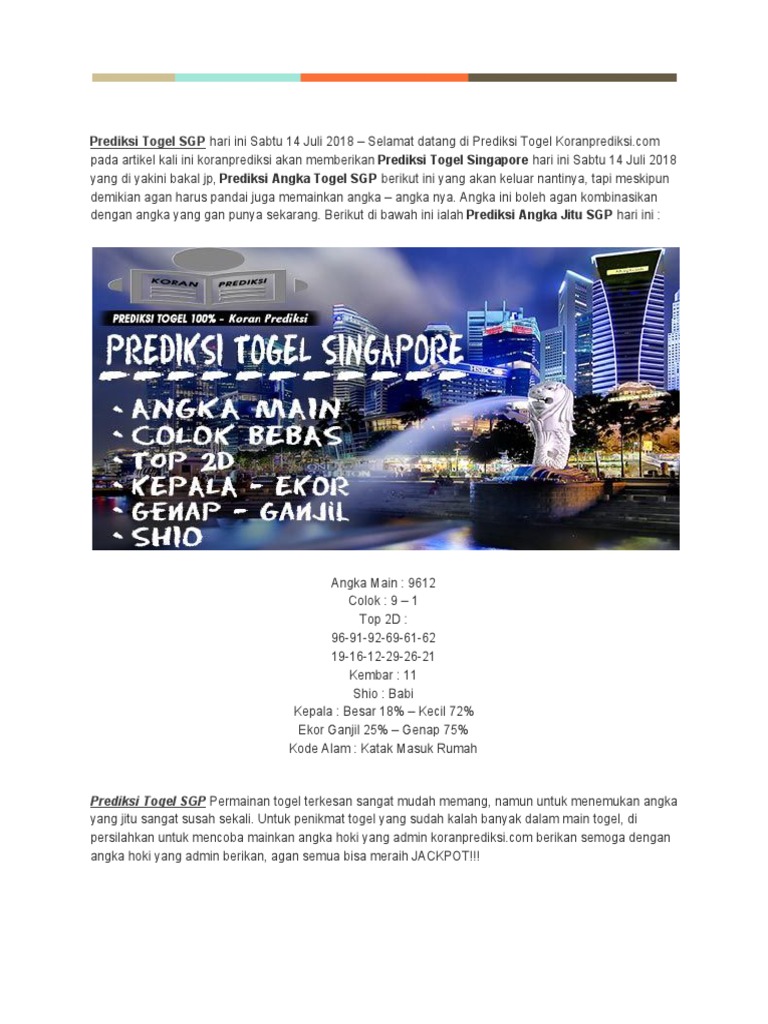 Prediksi Togel SGP hari ini Sabtu 14 Juli 2018 – Selamat datang di Prediksi Togel Koranprediksi.com pada artikel kali ini koranprediksi akan memberikan Prediksi Togel Singapore hari ini Sabtu 14 Juli 2018 yang di yakini bakal jp, Prediksi Angka Togel SGP berikut ini yang akan keluar nantinya, tapi meskipun demikian agan harus pandai juga memainkan angka – angka nya. Angka ini boleh agan kombinasikan dengan angka yang gan punya sekarang. Berikut di bawah ini ialah Prediksi Angka Jitu SGP hari ini :

KORAN PREDIKSI

PREDIKSI TOGEL 100% - Koran Prediksi

PREDIKSI TOGEL SINGAPORE

- ANGKA MAIN
- COLOK BEBAS
- TOP 2D
- KEPALA - EKOR
- GENAP - GANJIL
- SHIO

Angka Main : 9612
Colok : 9 – 1
Top 2D :
96-91-92-69-61-62
19-16-12-29-26-21
Kembar : 11
Shio : Babi
Kepala : Besar 18% – Kecil 72%
Ekor Ganjil 25% – Genap 75%
Kode Alam : Katak Masuk Rumah

Prediksi Togel SGP Permainan togel terkesan sangat mudah memang, namun untuk menemukan angka yang jitu sangat susah sekali. Untuk penikmat togel yang sudah kalah banyak dalam main togel, di persilahkan untuk mencoba mainkan angka hoki yang admin koranprediksi.com berikan semoga dengan angka hoki yang admin berikan, agan semua bisa meraih JACKPOT!!!